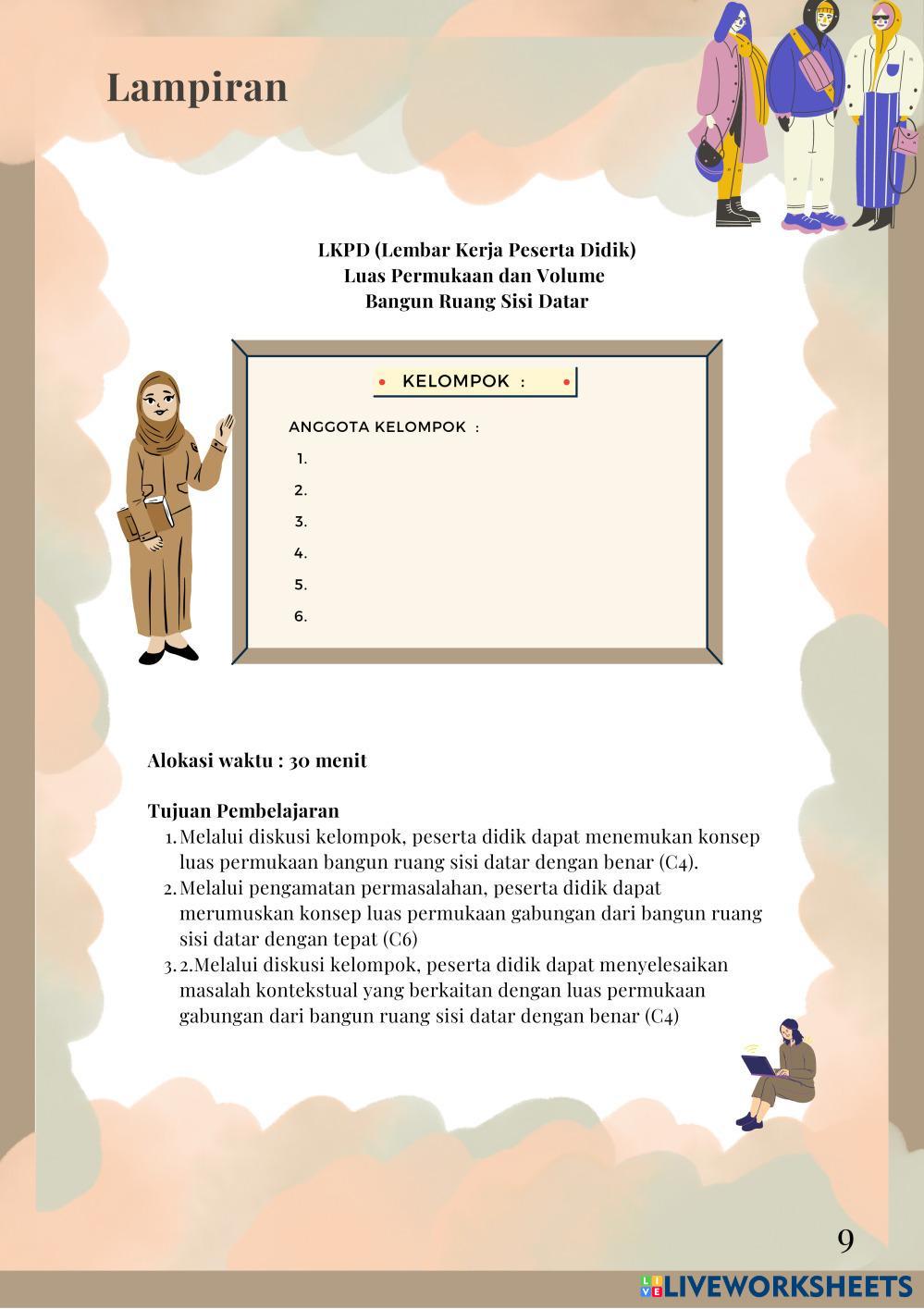 Lampiran

LKPD (Lembar Kerja Peserta Didik)
Luas Permukaan dan Volume
Bangun Ruang Sisi Datar

KELOMPOK :

ANGGOTA KELOMPOK :
1.
2.
3.
4.
5.
6.

Alokasi waktu : 30 menit

Tujuan Pembelajaran
1. Melalui diskusi kelompok, peserta didik dapat menemukan konsep luas permukaan bangun ruang sisi datar dengan benar (C4).
2. Melalui pengamatan permasalahan, peserta didik dapat merumuskan konsep luas permukaan gabungan dari bangun ruang sisi datar dengan tepat (C6)
3. 2.Melalui diskusi kelompok, peserta didik dapat menyelesaikan masalah kontekstual yang berkaitan dengan luas permukaan gabungan dari bangun ruang sisi datar dengan benar (C4)

9

LIVEWORKSHEETS